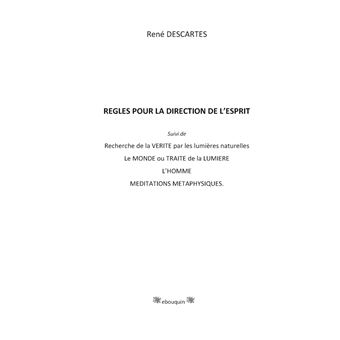 René DESCARTES

REGLES POUR LA DIRECTION DE L'ESPRIT

Suivi de

Recherche de la VERITE par les lumières naturelles

Le MONDE ou TRAITE de la LUMIERE

L'HOMME

MEDITATIONS METAPHYSIQUES.

ebouquin